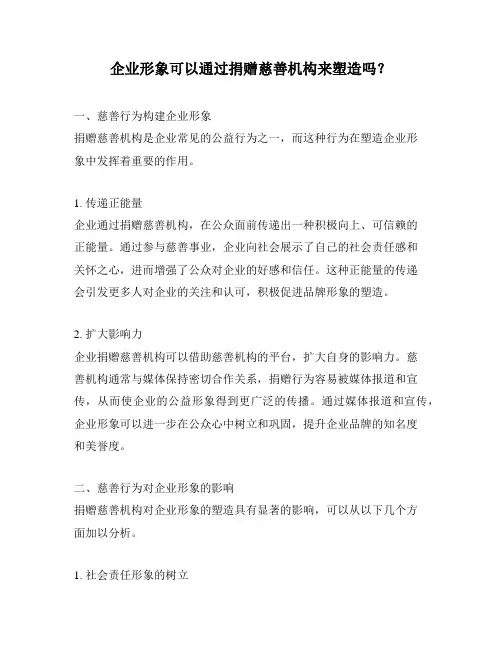 企业形象可以通过捐赠慈善机构来塑造吗？

一、慈善行为构建企业形象
捐赠慈善机构是企业常见的公益行为之一，而这种行为在塑造企业形象中发挥着重要的作用。

1. 传递正能量
企业通过捐赠慈善机构，在公众面前传递出一种积极向上、可信赖的正能量。通过参与慈善事业，企业向社会展示了自己的社会责任感和关怀之心，进而增强了公众对企业的好感和信任。这种正能量的传递会引发更多人对企业的关注和认可，积极促进品牌形象的塑造。

2. 扩大影响力
企业捐赠慈善机构可以借助慈善机构的平台，扩大自身的影响力。慈善机构通常与媒体保持密切合作关系，捐赠行为容易被媒体报道和宣传，从而使企业的公益形象得到更广泛的传播。通过媒体报道和宣传，企业形象可以进一步在公众心中树立和巩固，提升企业品牌的知名度和美誉度。

二、慈善行为对企业形象的影响
捐赠慈善机构对企业形象的塑造具有显著的影响，可以从以下几个方面加以分析。

1. 社会责任形象的树立